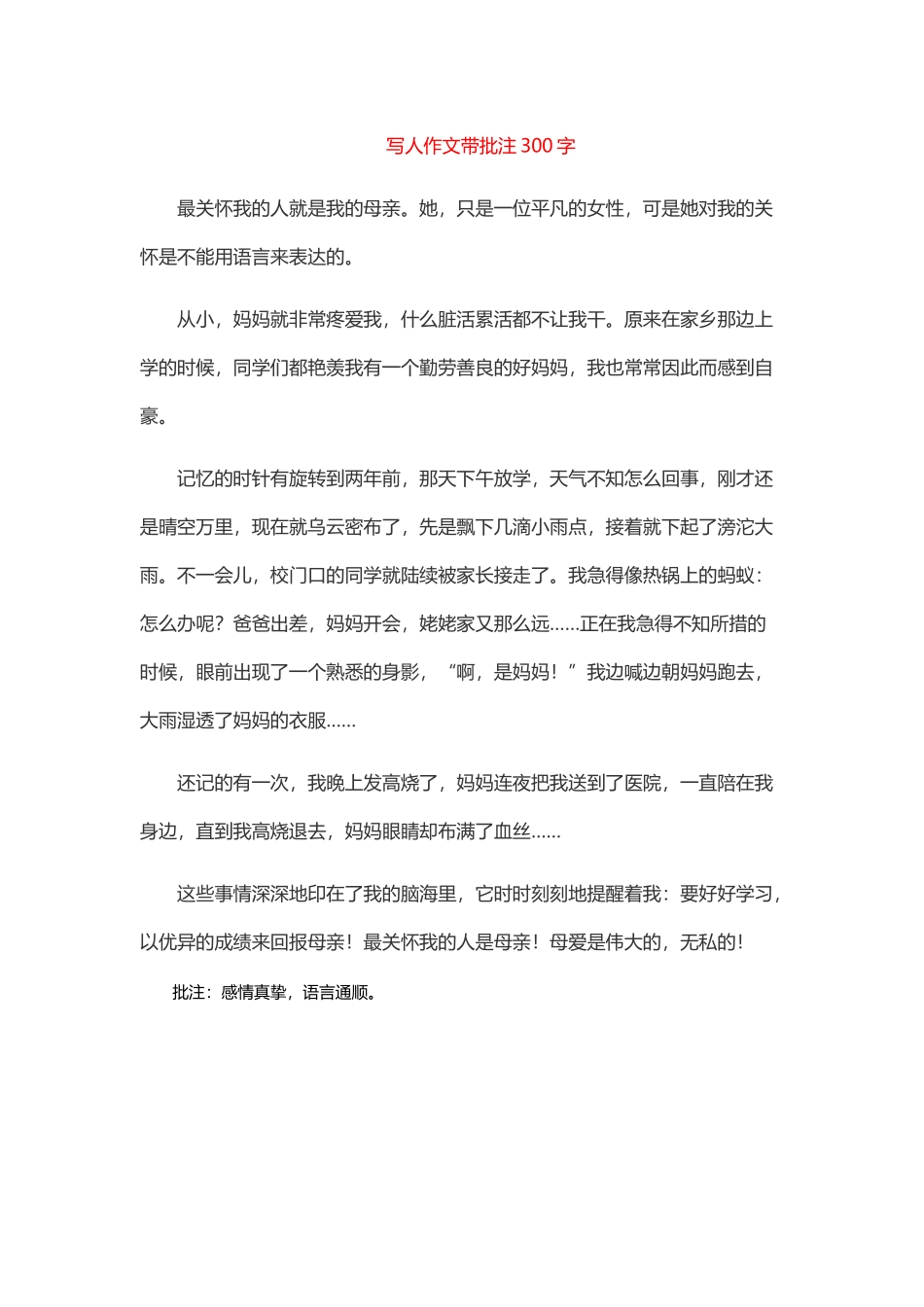 写人作文带批注 300 字

最关怀我的人就是我的母亲。她，只是一位平凡的女性，可是她对我的关怀是不能用语言来表达的。

从小，妈妈就非常疼爱我，什么脏活累活都不让我干。原来在家乡那边上学的时候，同学们都艳羡我有一个勤劳善良的好妈妈，我也常常因此而感到自豪。

记忆的时针有旋转到两年前，那天下午放学，天气不知怎么回事，刚才还是晴空万里，现在就乌云密布了，先是飘下几滴小雨点，接着就下起了滂沱大雨。不一会儿，校门口的同学就陆续被家长接走了。我急得像热锅上的蚂蚁：怎么办呢？爸爸出差，妈妈开会，姥姥家又那么远……正在我急得不知所措的时候，眼前出现了一个熟悉的身影，“啊，是妈妈！”我边喊边朝妈妈跑去，大雨湿透了妈妈的衣服……

还记的有一次，我晚上发高烧了，妈妈连夜把我送到了医院，一直陪在我身边，直到我高烧退去，妈妈眼睛却布满了血丝……

这些事情深深地印在了我的脑海里，它时时刻刻地提醒着我：要好好学习，以优异的成绩来回报母亲！最关怀我的人是母亲！母爱是伟大的，无私的！

批注：感情真挚，语言通顺。